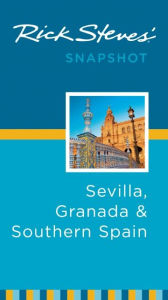 Rick Steves'
SNAPSHOT

Sevilla,
Granada &
Southern Spain